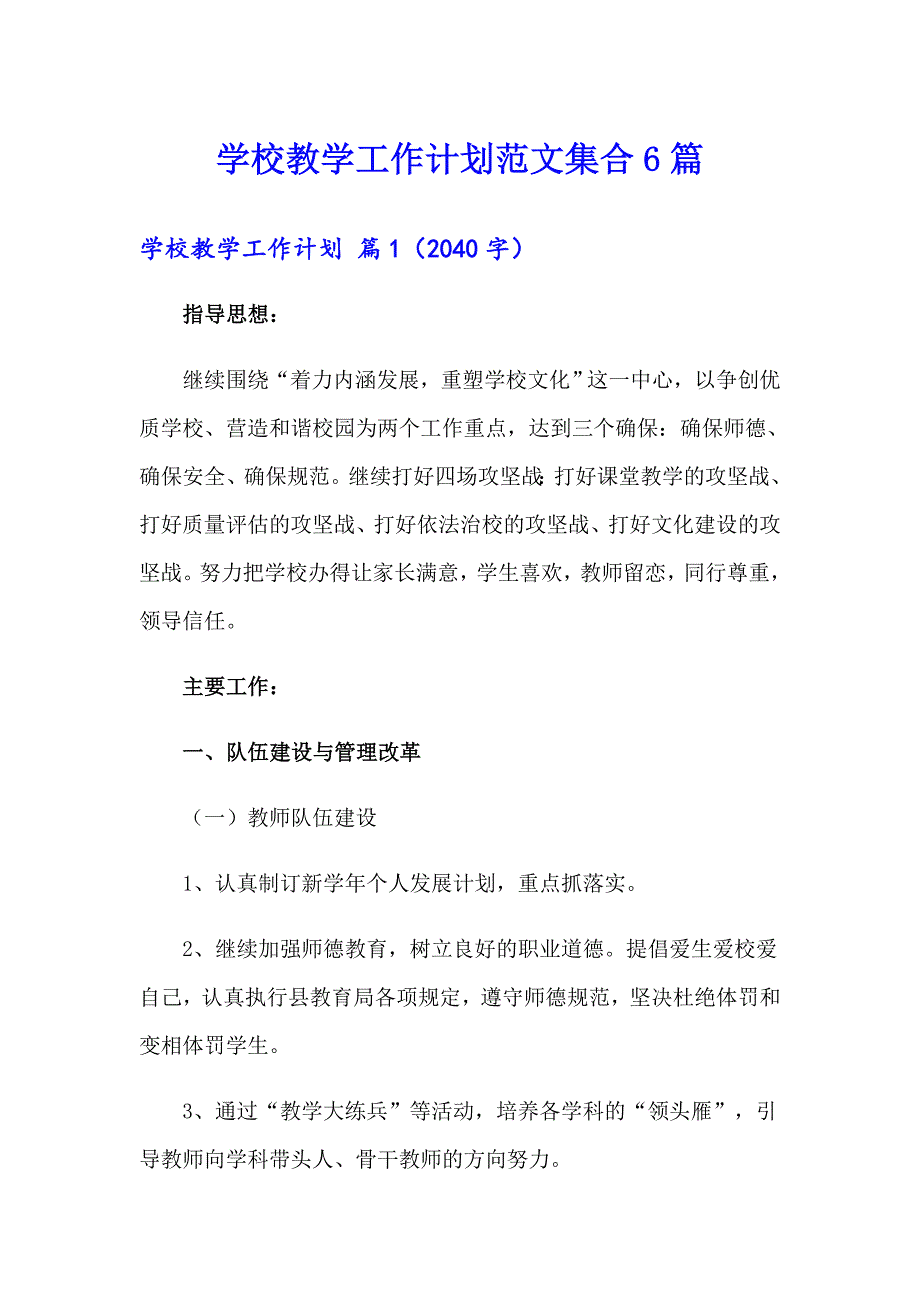 学校教学工作计划范文集合6篇

学校教学工作计划 篇1（2040字）

指导思想：

继续围绕“着力内涵发展，重塑学校文化”这一中心，以争创优质学校、营造和谐校园为两个工作重点，达到三个确保：确保师德、确保安全、确保规范。继续打好四场攻坚战：打好课堂教学的攻坚战、打好质量评估的攻坚战、打好依法治校的攻坚战、打好文化建设的攻坚战。努力把学校办得让家长满意，学生喜欢，教师留恋，同行尊重，领导信任。

主要工作：

一、队伍建设与管理改革

（一）教师队伍建设

1、认真制订新学年个人发展计划，重点抓落实。

2、继续加强师德教育，树立良好的职业道德。提倡爱生爱校爱自己，认真执行县教育局各项规定，遵守师德规范，坚决杜绝体罚和变相体罚学生。

3、通过“教学大练兵”等活动，培养各学科的“领头雁”，引导教师向学科带头人、骨干教师的方向努力。